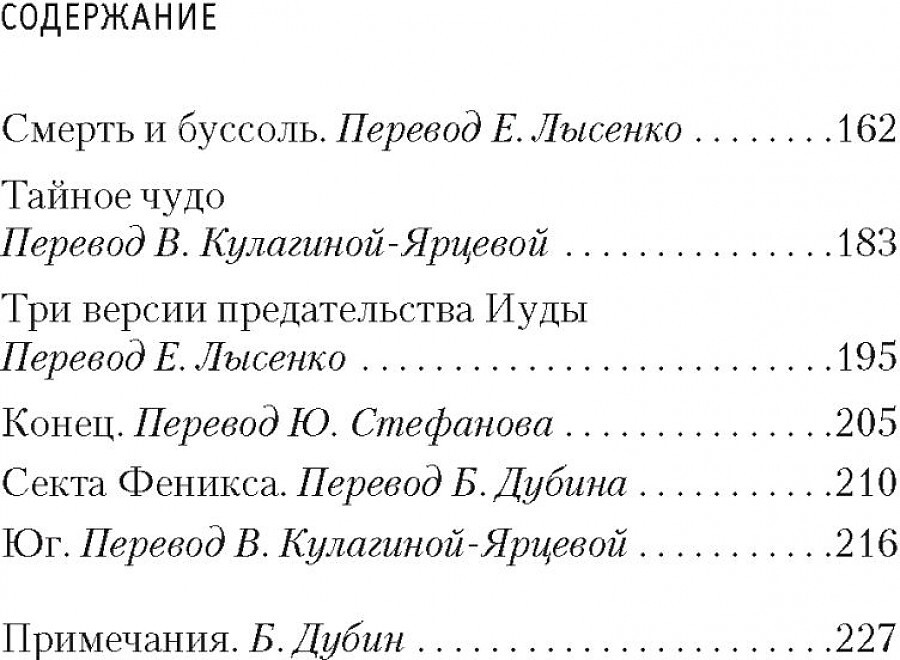 СОДЕРЖАНИЕ

Смерть и буссоль. Перевод Е. Лысенко 162

Тайное чудо
Перевод В. Кулагиной-Ярцевой 183

Три версии предательства Иуды
Перевод Е. Лысенко 195

Конец. Перевод Ю. Стефанова 205

Секта Феникса. Перевод Б. Дубина 210

Юг. Перевод В. Кулагиной-Ярцевой 216

Примечания. Б. Дубин 227